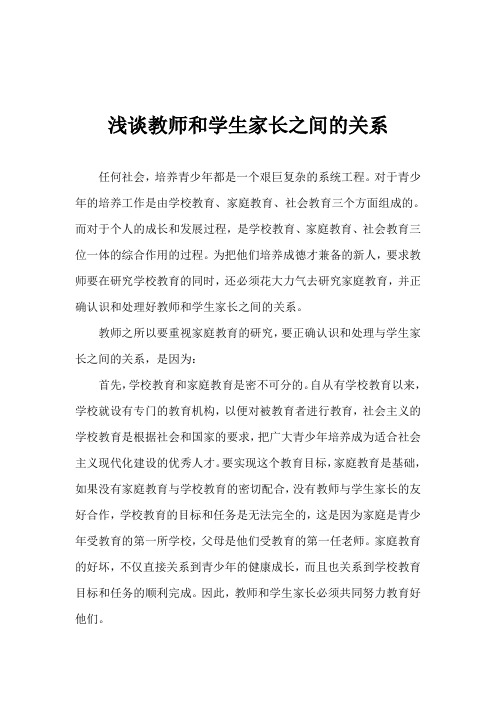 浅谈教师和学生家长之间的关系

任何社会，培养青少年都是一个艰巨复杂的系统工程。对于青少年的培养工作是由学校教育、家庭教育、社会教育三个方面组成的。而对于个人的成长和发展过程，是学校教育、家庭教育、社会教育三位一体的综合作用的过程。为把他们培养成德才兼备的新人，要求教师要在研究学校教育的同时，还必须花大力气去研究家庭教育，并正确认识和处理好教师和学生家长之间的关系。

教师之所以要重视家庭教育的研究，要正确认识和处理与学生家长之间的关系，是因为：

首先，学校教育和家庭教育是密不可分的。自从有学校教育以来，学校就设有专门的教育机构，以便对被教育者进行教育，社会主义的学校教育是根据社会和国家的要求，把广大青少年培养成为适合社会主义现代化建设的优秀人才。要实现这个教育目标，家庭教育是基础，如果没有家庭教育与学校教育的密切配合，没有教师与学生家长的友好合作，学校教育的目标和任务是无法完全的，这是因为家庭是青少年受教育的第一所学校，父母是他们受教育的第一任老师。家庭教育的好坏，不仅直接关系到青少年的健康成长，而且也关系到学校教育目标和任务的顺利完成。因此，教师和学生家长必须共同努力教育好他们。